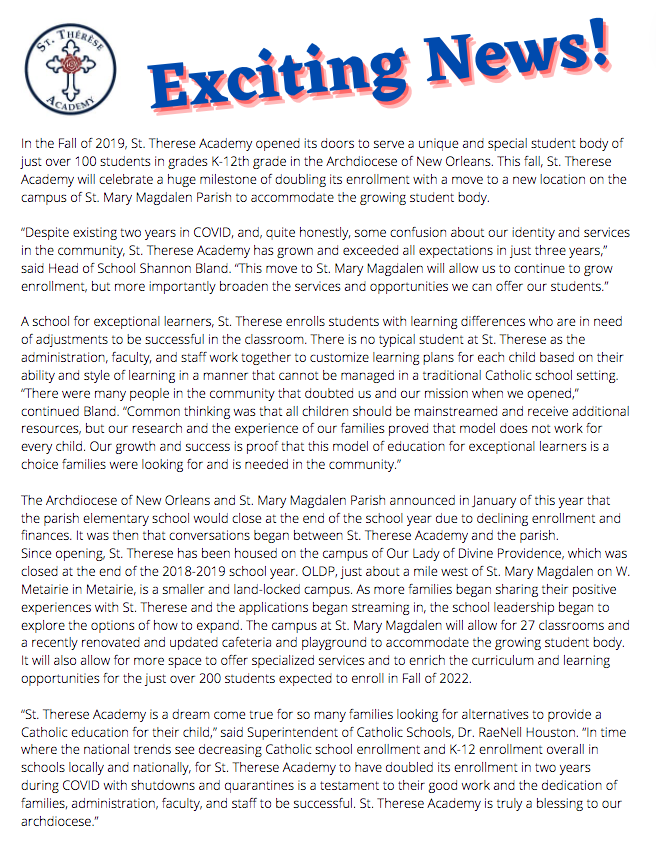 ST. THÉRÈSE ACADEMY

Exciting News!

In the Fall of 2019, St. Therese Academy opened its doors to serve a unique and special student body of just over 100 students in grades K-12th grade in the Archdiocese of New Orleans. This fall, St. Therese Academy will celebrate a huge milestone of doubling its enrollment with a move to a new location on the campus of St. Mary Magdalen Parish to accommodate the growing student body.

"Despite existing two years in COVID, and, quite honestly, some confusion about our identity and services in the community, St. Therese Academy has grown and exceeded all expectations in just three years," said Head of School Shannon Bland. "This move to St. Mary Magdalen will allow us to continue to grow enrollment, but more importantly broaden the services and opportunities we can offer our students."

A school for exceptional learners, St. Therese enrolls students with learning differences who are in need of adjustments to be successful in the classroom. There is no typical student at St. Therese as the administration, faculty, and staff work together to customize learning plans for each child based on their ability and style of learning in a manner that cannot be managed in a traditional Catholic school setting. "There were many people in the community that doubted us and our mission when we opened," continued Bland. "Common thinking was that all children should be mainstreamed and receive additional resources, but our research and the experience of our families proved that model does not work for every child. Our growth and success is proof that this model of education for exceptional learners is a choice families were looking for and is needed in the community."

The Archdiocese of New Orleans and St. Mary Magdalen Parish announced in January of this year that the parish elementary school would close at the end of the school year due to declining enrollment and finances. It was then that conversations began between St. Therese Academy and the parish.
Since opening, St. Therese has been housed on the campus of Our Lady of Divine Providence, which was closed at the end of the 2018-2019 school year. OLDP, just about a mile west of St. Mary Magdalen on W. Metairie in Metairie, is a smaller and land-locked campus. As more families began sharing their positive experiences with St. Therese and the applications began streaming in, the school leadership began to explore the options of how to expand. The campus at St. Mary Magdalen will allow for 27 classrooms and a recently renovated and updated cafeteria and playground to accommodate the growing student body. It will also allow for more space to offer specialized services and to enrich the curriculum and learning opportunities for the just over 200 students expected to enroll in Fall of 2022.

"St. Therese Academy is a dream come true for so many families looking for alternatives to provide a Catholic education for their child," said Superintendent of Catholic Schools, Dr. RaeNell Houston. "In time where the national trends see decreasing Catholic school enrollment and K-12 enrollment overall in schools locally and nationally, for St. Therese Academy to have doubled its enrollment in two years during COVID with shutdowns and quarantines is a testament to their good work and the dedication of families, administration, faculty, and staff to be successful. St. Therese Academy is truly a blessing to our archdiocese."